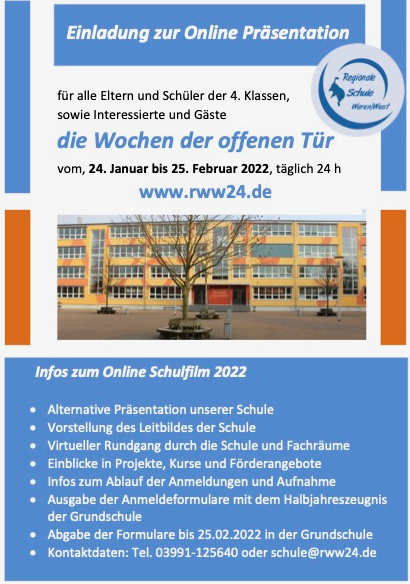 Einladung zur Online Präsentation

Regionale Schule Waren/West

für alle Eltern und Schüler der 4. Klassen, sowie Interessierte und Gäste

die Wochen der offenen Tür

vom, 24. Januar bis 25. Februar 2022, täglich 24 h

www.rww24.de

Infos zum Online Schulfilm 2022

• Alternative Präsentation unserer Schule
• Vorstellung des Leitbildes der Schule
• Virtueller Rundgang durch die Schule und Fachräume
• Einblicke in Projekte, Kurse und Förderangebote
• Infos zum Ablauf der Anmeldungen und Aufnahme
• Ausgabe der Anmeldeformulare mit dem Halbjahreszeugnis der Grundschule
• Abgabe der Formulare bis 25.02.2022 in der Grundschule
• Kontaktdaten: Tel. 03991-125640 oder schule@rww24.de